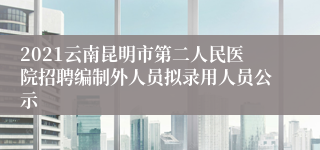 2021云南昆明市第二人民医院招聘编制外人员拟录用人员公示